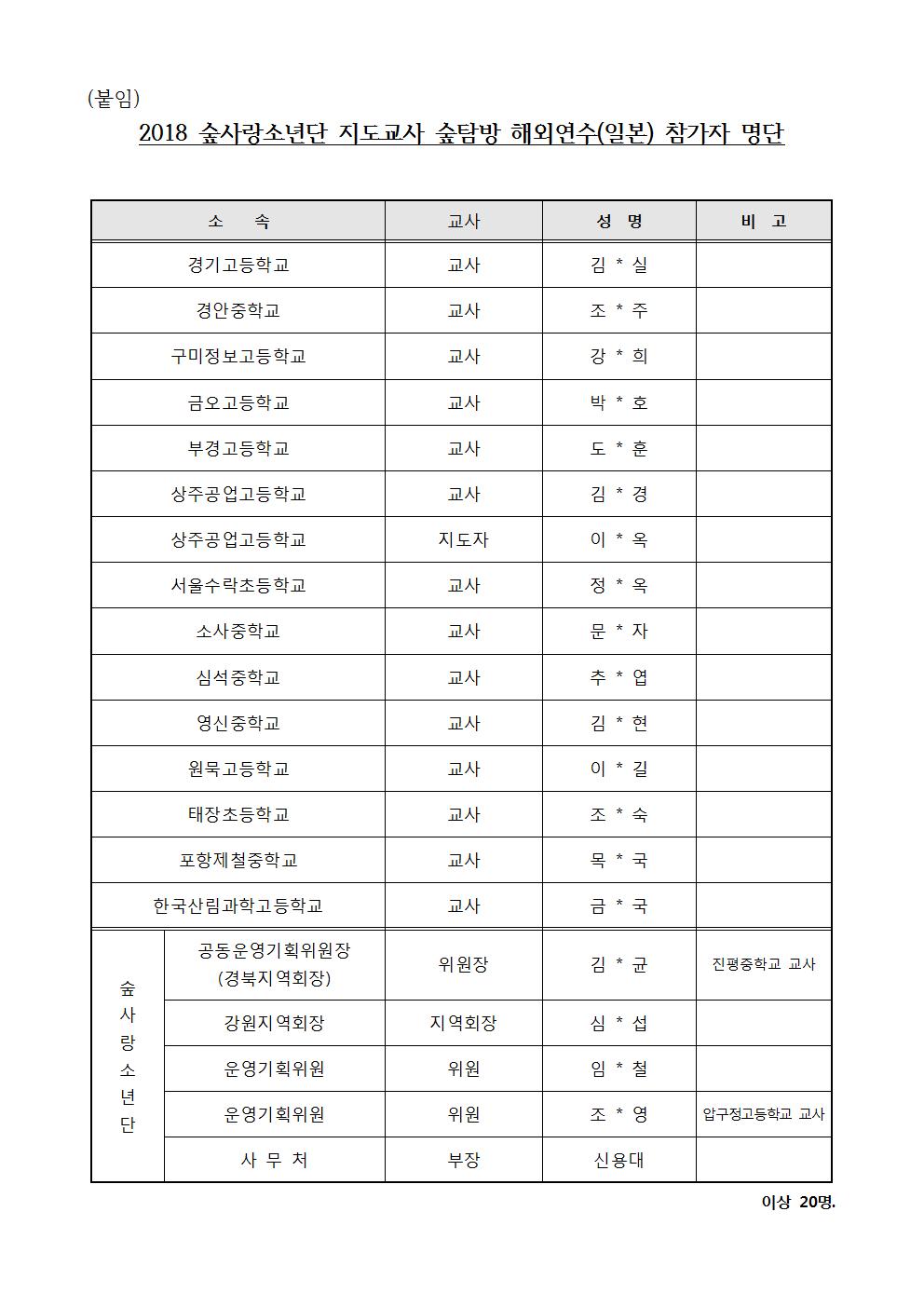 (붙임)

2018 숲사랑소년단 지도교사 숲탐방 해외연수(일본) 참가자 명단

| 소 속 | | 교사 | 성 명 | 비 고 |
|---|---|---|---|---|
| 경기고등학교 | | 교사 | 김 * 실 | |
| 경안중학교 | | 교사 | 조 * 주 | |
| 구미정보고등학교 | | 교사 | 강 * 희 | |
| 금오고등학교 | | 교사 | 박 * 호 | |
| 부경고등학교 | | 교사 | 도 * 훈 | |
| 상주공업고등학교 | | 교사 | 김 * 경 | |
| 상주공업고등학교 | | 지도자 | 이 * 옥 | |
| 서울수락초등학교 | | 교사 | 정 * 옥 | |
| 소사중학교 | | 교사 | 문 * 자 | |
| 심석중학교 | | 교사 | 추 * 엽 | |
| 영신중학교 | | 교사 | 김 * 현 | |
| 원묵고등학교 | | 교사 | 이 * 길 | |
| 태장초등학교 | | 교사 | 조 * 숙 | |
| 포항제철중학교 | | 교사 | 목 * 국 | |
| 한국산림과학고등학교 | | 교사 | 금 * 국 | |
| 숲사랑소년단 | 공동운영기획위원장 (경북지역회장) | 위원장 | 김 * 균 | 진평중학교 교사 |
| | 강원지역회장 | 지역회장 | 심 * 섭 | |
| | 운영기획위원 | 위원 | 임 * 철 | |
| | 운영기획위원 | 위원 | 조 * 영 | 압구정고등학교 교사 |
| | 사 무 처 | 부장 | 신용대 | |

이상 20명.